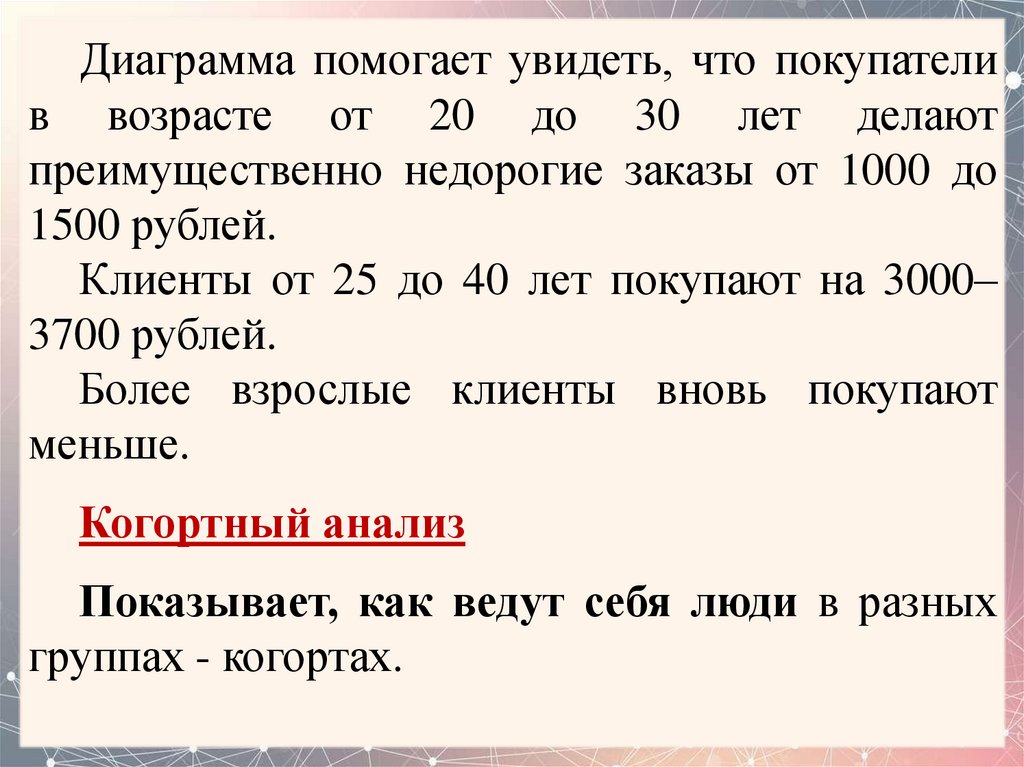 Диаграмма помогает увидеть, что покупатели в возрасте от 20 до 30 лет делают преимущественно недорогие заказы от 1000 до 1500 рублей.

Клиенты от 25 до 40 лет покупают на 3000–3700 рублей.

Более взрослые клиенты вновь покупают меньше.

Когортный анализ

Показывает, как ведут себя люди в разных группах - когортах.